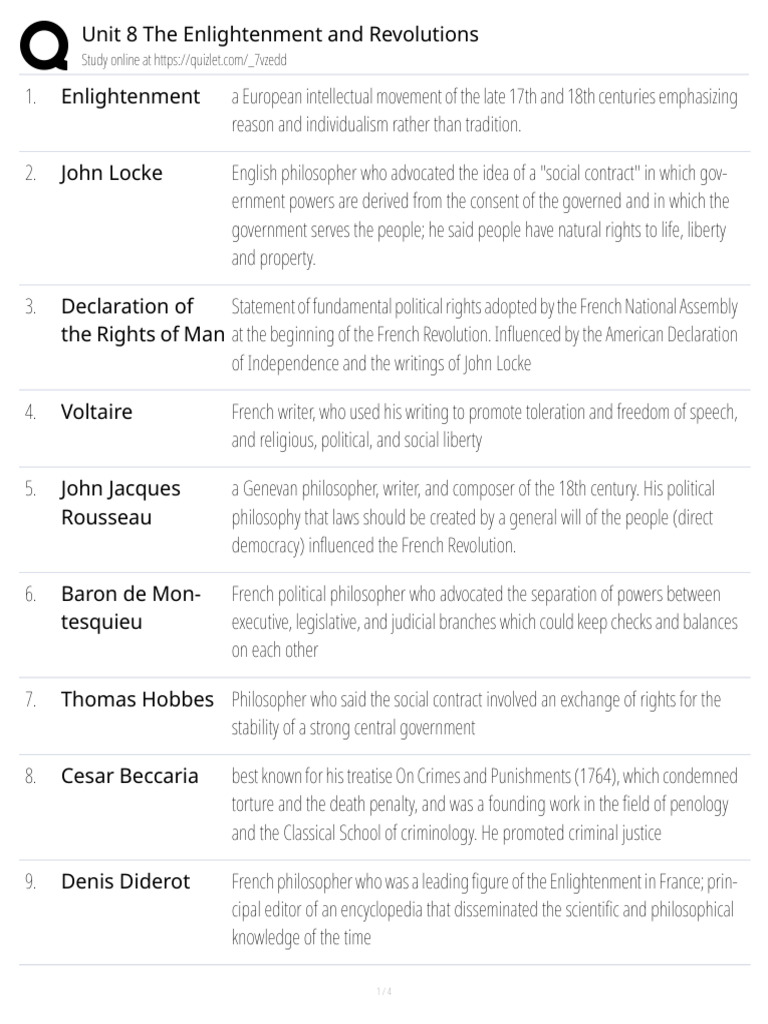 Unit 8 The Enlightenment and Revolutions
Study online at https://quizlet.com/_7vzedd

| | | |
|---|---|---|
| 1. | Enlightenment | a European intellectual movement of the late 17th and 18th centuries emphasizing reason and individualism rather than tradition. |
| 2. | John Locke | English philosopher who advocated the idea of a "social contract" in which government powers are derived from the consent of the governed and in which the government serves the people; he said people have natural rights to life, liberty and property. |
| 3. | Declaration of the Rights of Man | Statement of fundamental political rights adopted by the French National Assembly at the beginning of the French Revolution. Influenced by the American Declaration of Independence and the writings of John Locke |
| 4. | Voltaire | French writer, who used his writing to promote toleration and freedom of speech, and religious, political, and social liberty |
| 5. | John Jacques Rousseau | a Genevan philosopher, writer, and composer of the 18th century. His political philosophy that laws should be created by a general will of the people (direct democracy) influenced the French Revolution. |
| 6. | Baron de Montesquieu | French political philosopher who advocated the separation of powers between executive, legislative, and judicial branches which could keep checks and balances on each other |
| 7. | Thomas Hobbes | Philosopher who said the social contract involved an exchange of rights for the stability of a strong central government |
| 8. | Cesar Beccaria | best known for his treatise On Crimes and Punishments (1764), which condemned torture and the death penalty, and was a founding work in the field of penology and the Classical School of criminology. He promoted criminal justice |
| 9. | Denis Diderot | French philosopher who was a leading figure of the Enlightenment in France; principal editor of an encyclopedia that disseminated the scientific and philosophical knowledge of the time |

1 / 4